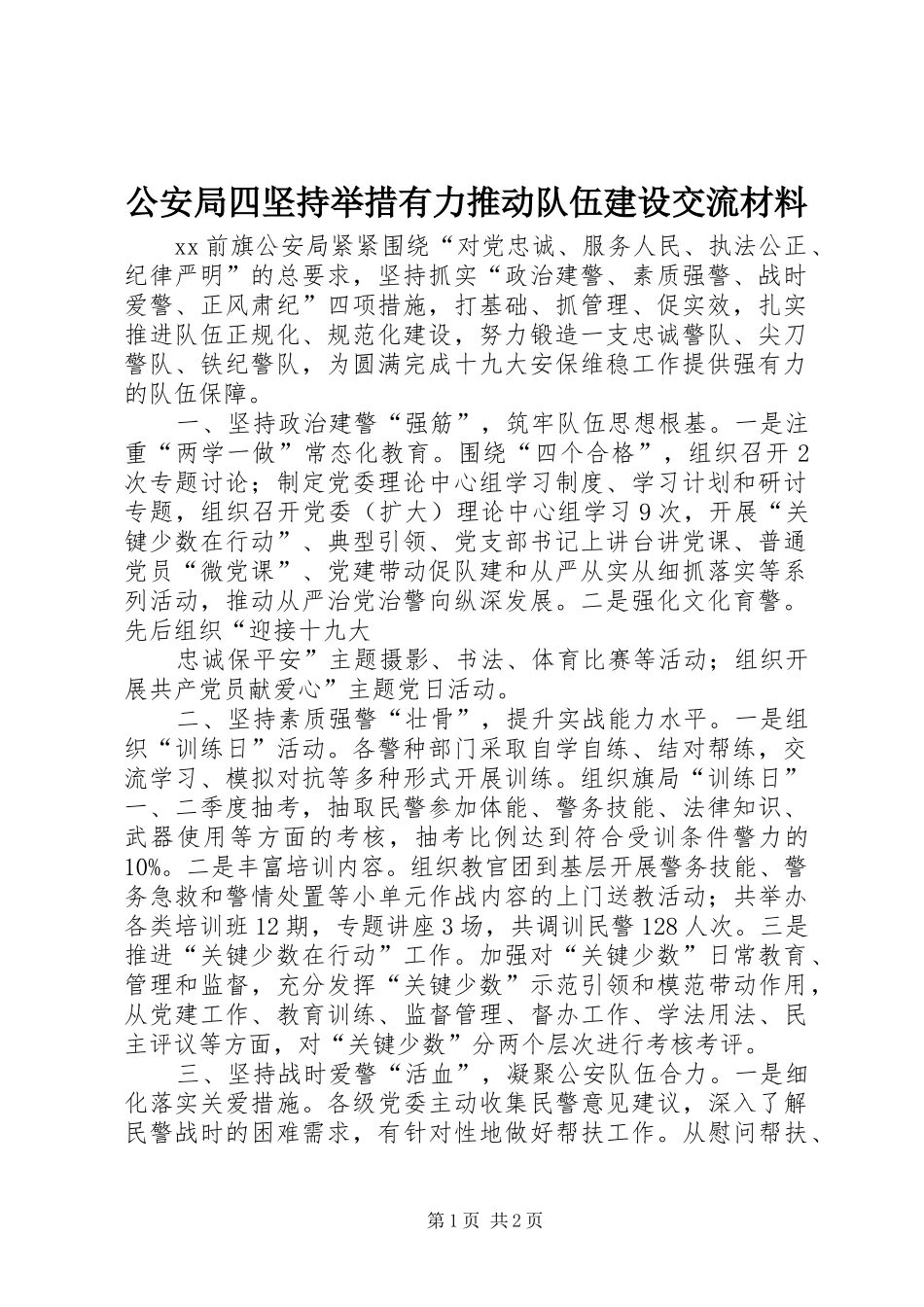 公安局四坚持举措有力推动队伍建设交流材料

xx前旗公安局紧紧围绕“对党忠诚、服务人民、执法公正、纪律严明”的总要求，坚持抓实“政治建警、素质强警、战时爱警、正风肃纪”四项措施，打基础、抓管理、促实效，扎实推进队伍正规化、规范化建设，努力锻造一支忠诚警队、尖刀警队、铁纪警队，为圆满完成十九大安保维稳工作提供强有力的队伍保障。

一、坚持政治建警“强筋”，筑牢队伍思想根基。一是注重“两学一做”常态化教育。围绕“四个合格”，组织召开2次专题讨论；制定党委理论中心组学习制度、学习计划和研讨专题，组织召开党委（扩大）理论中心组学习9次，开展“关键少数在行动”、典型引领、党支部书记上讲台讲党课、普通党员“微党课”、党建带动促队建和从严从实从细抓落实等系列活动，推动从严治党治警向纵深发展。二是强化文化育警。先后组织“迎接十九大

忠诚保平安”主题摄影、书法、体育比赛等活动；组织开展共产党员献爱心”主题党日活动。

二、坚持素质强警“壮骨”，提升实战能力水平。一是组织“训练日”活动。各警种部门采取自学自练、结对帮练，交流学习、模拟对抗等多种形式开展训练。组织旗局“训练日”一、二季度抽考，抽取民警参加体能、警务技能、法律知识、武器使用等方面的考核，抽考比例达到符合受训条件警力的10%。二是丰富培训内容。组织教官团到基层开展警务技能、警务急救和警情处置等小单元作战内容的上门送教活动；共举办各类培训班12期，专题讲座3场，共调训民警128人次。三是推进“关键少数在行动”工作。加强对“关键少数”日常教育、管理和监督，充分发挥“关键少数”示范引领和模范带动作用，从党建工作、教育训练、监督管理、督办工作、学法用法、民主评议等方面，对“关键少数”分两个层次进行考核考评。

三、坚持战时爱警“活血”，凝聚公安队伍合力。一是细化落实关爱措施。各级党委主动收集民警意见建议，深入了解民警战时的困难需求，有针对性地做好帮扶工作。从慰问帮扶、

第1页 共2页